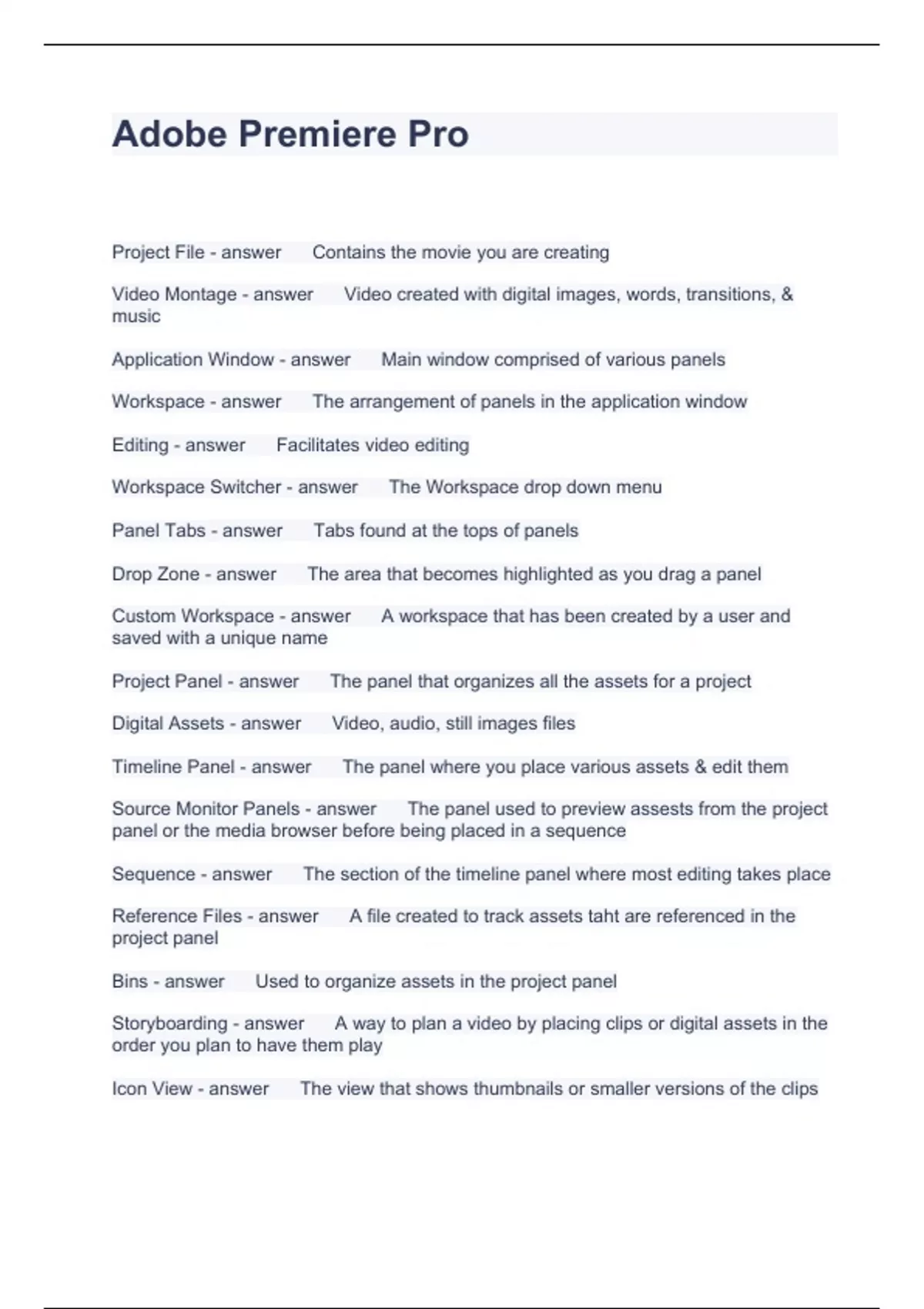 Adobe Premiere Pro

Project File - answer Contains the movie you are creating

Video Montage - answer Video created with digital images, words, transitions, & music

Application Window - answer Main window comprised of various panels

Workspace - answer The arrangement of panels in the application window

Editing - answer Facilitates video editing

Workspace Switcher - answer The Workspace drop down menu

Panel Tabs - answer Tabs found at the tops of panels

Drop Zone - answer The area that becomes highlighted as you drag a panel

Custom Workspace - answer A workspace that has been created by a user and saved with a unique name

Project Panel - answer The panel that organizes all the assets for a project

Digital Assets - answer Video, audio, still images files

Timeline Panel - answer The panel where you place various assets & edit them

Source Monitor Panels - answer The panel used to preview assests from the project panel or the media browser before being placed in a sequence

Sequence - answer The section of the timeline panel where most editing takes place

Reference Files - answer A file created to track assets taht are referenced in the project panel

Bins - answer Used to organize assets in the project panel

Storyboarding - answer A way to plan a video by placing clips or digital assets in the order you plan to have them play

Icon View - answer The view that shows thumbnails or smaller versions of the clips